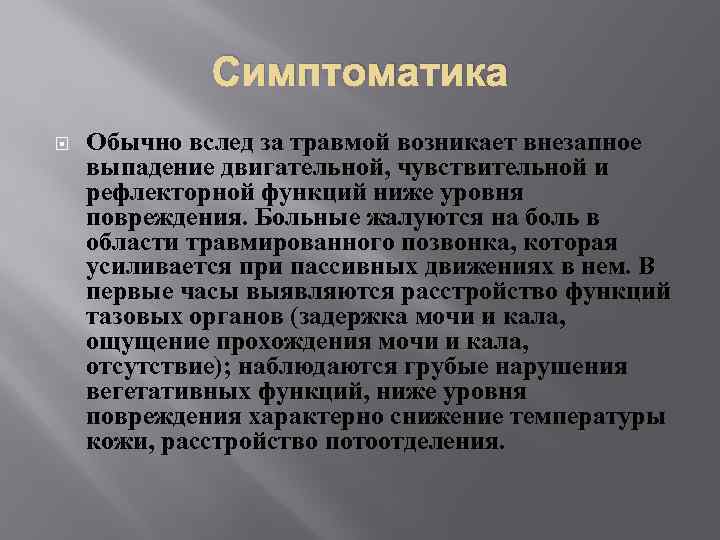 Симптоматика

Обычно вслед за травмой возникает внезапное выпадение двигательной, чувствительной и рефлекторной функций ниже уровня повреждения. Больные жалуются на боль в области травмированного позвонка, которая усиливается при пассивных движениях в нем. В первые часы выявляются расстройство функций тазовых органов (задержка мочи и кала, ощущение прохождения мочи и кала, отсутствие); наблюдаются грубые нарушения вегетативных функций, ниже уровня повреждения характерно снижение температуры кожи, расстройство потоотделения.